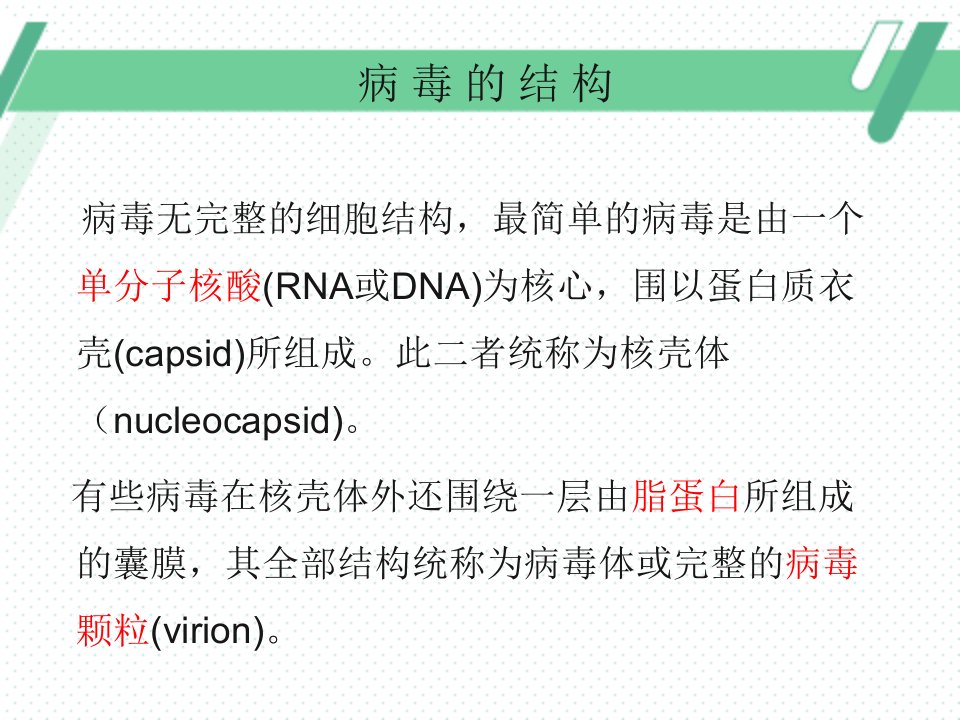 病毒的结构

病毒无完整的细胞结构，最简单的病毒是由一个单分子核酸(RNA或DNA)为核心，围以蛋白质衣壳(capsid)所组成。此二者统称为核壳体（nucleocapsid)。

有些病毒在核壳体外还围绕一层由脂蛋白所组成的囊膜，其全部结构统称为病毒体或完整的病毒颗粒(virion)。